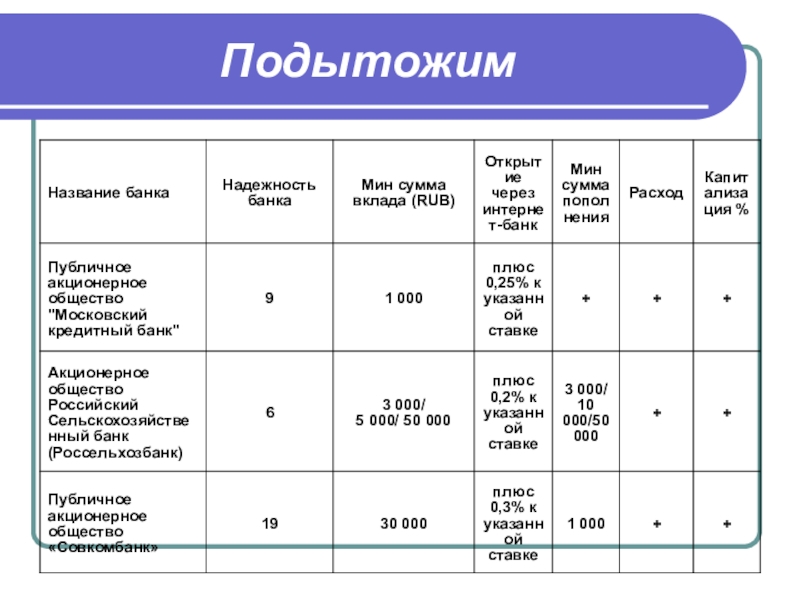 Подытожим

| Название банка | Надежность банка | Мин сумма вклада (RUB) | Открытие через интернет-банк | Мин сумма пополнения | Расход | Капитализация % |
|---|---|---|---|---|---|---|
| Публичное акционерное общество "Московский кредитный банк" | 9 | 1 000 | плюс 0,25% к указанной ставке | + | + | + |
| Акционерное общество Российский Сельскохозяйственный банк (Россельхозбанк) | 6 | 3 000/ 5 000/ 50 000 | плюс 0,2% к указанной ставке | 3 000/ 10 000/50 000 | + | + |
| Публичное акционерное общество «Совкомбанк» | 19 | 30 000 | плюс 0,3% к указанной ставке | 1 000 | + | + |